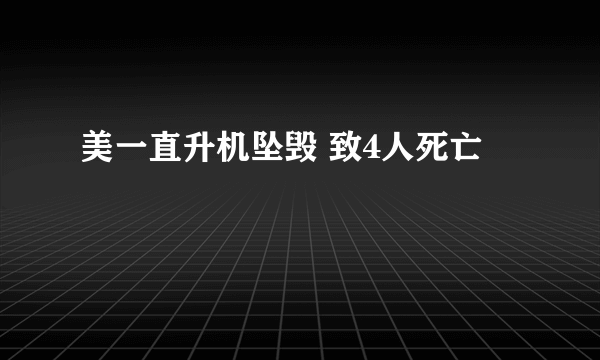 美一直升机坠毁 致4人死亡